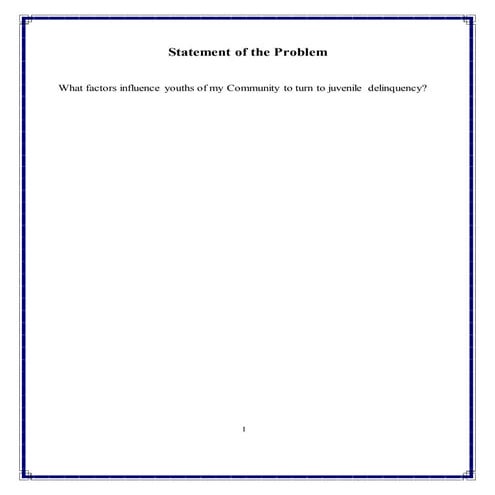 Statement of the Problem

What factors influence youths of my Community to turn to juvenile delinquency?

1